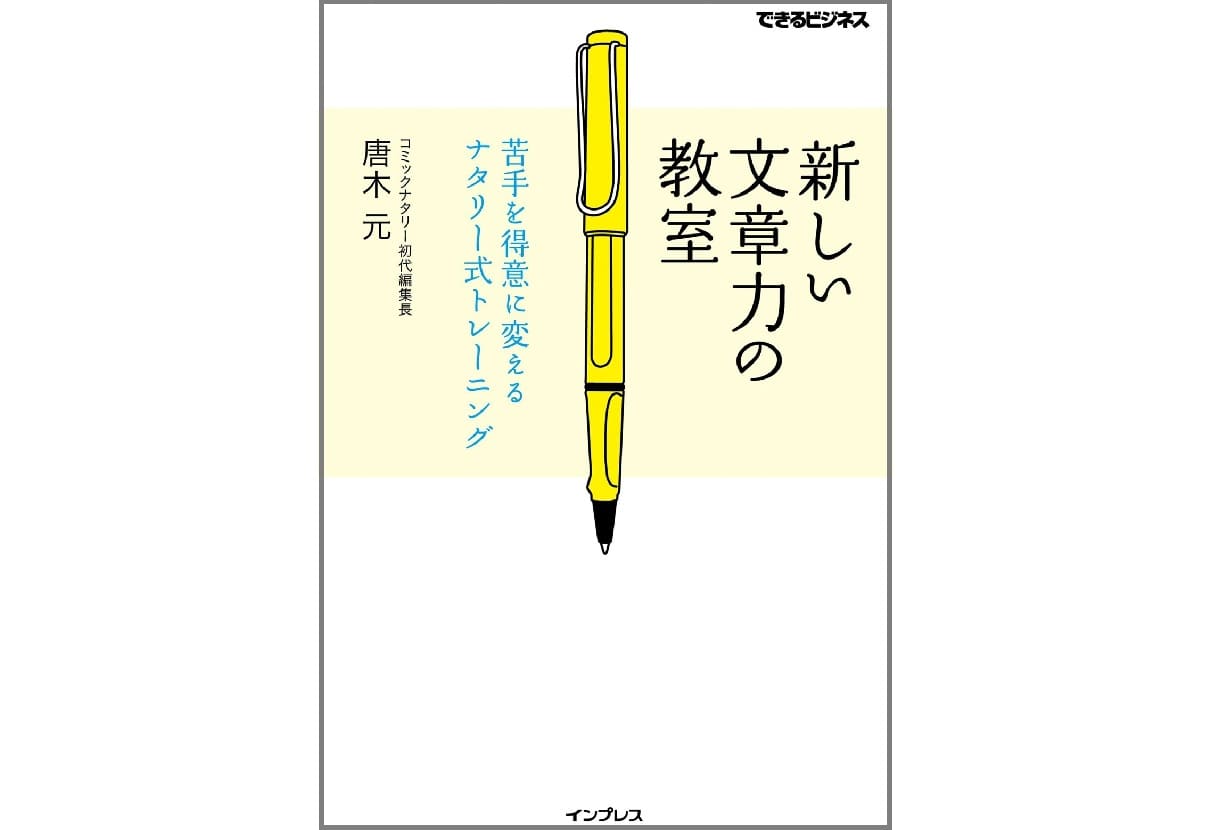 できるビジネス

新しい文章力の教室

苦手を得意に変えるナタリー式トレーニング

コミックナタリー初代編集長

唐木 元

インプレス